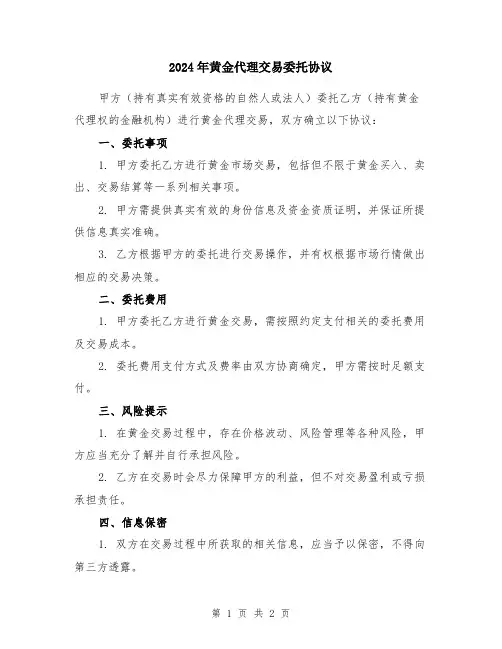 2024年黄金代理交易委托协议

甲方（持有真实有效资格的自然人或法人）委托乙方（持有黄金代理权的金融机构）进行黄金代理交易，双方确立以下协议：

一、委托事项

1. 甲方委托乙方进行黄金市场交易，包括但不限于黄金买入、卖出、交易结算等一系列相关事项。

2. 甲方需提供真实有效的身份信息及资金资质证明，并保证所提供信息真实准确。

3. 乙方根据甲方的委托进行交易操作，并有权根据市场行情做出相应的交易决策。

二、委托费用

1. 甲方委托乙方进行黄金交易，需按照约定支付相关的委托费用及交易成本。

2. 委托费用支付方式及费率由双方协商确定，甲方需按时足额支付。

三、风险提示

1. 在黄金交易过程中，存在价格波动、风险管理等各种风险，甲方应当充分了解并自行承担风险。

2. 乙方在交易时会尽力保障甲方的利益，但不对交易盈利或亏损承担责任。

四、信息保密

1. 双方在交易过程中所获取的相关信息，应当予以保密，不得向第三方透露。

第 1 页 共 2 页